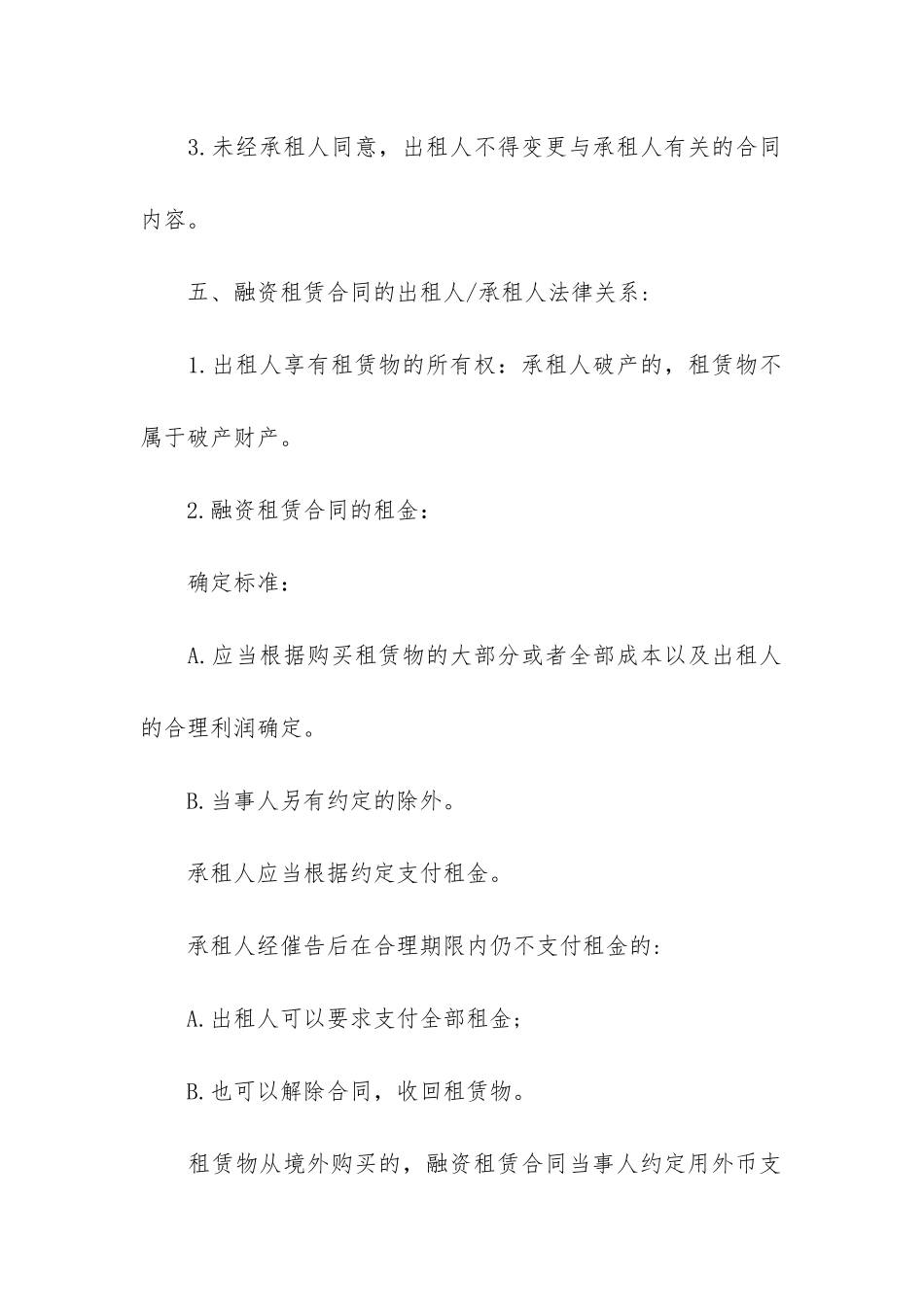 3.未经承租人同意，出租人不得变更与承租人有关的合同内容。

五、融资租赁合同的出租人/承租人法律关系：

1.出租人享有租赁物的所有权：承租人破产的，租赁物不属于破产财产。

2.融资租赁合同的租金：

确定标准：

A.应当根据购买租赁物的大部分或者全部成本以及出租人的合理利润确定。

B.当事人另有约定的除外。

承租人应当根据约定支付租金。

承租人经催告后在合理期限内仍不支付租金的：

A.出租人可以要求支付全部租金；

B.也可以解除合同，收回租赁物。

租赁物从境外购买的，融资租赁合同当事人约定用外币支